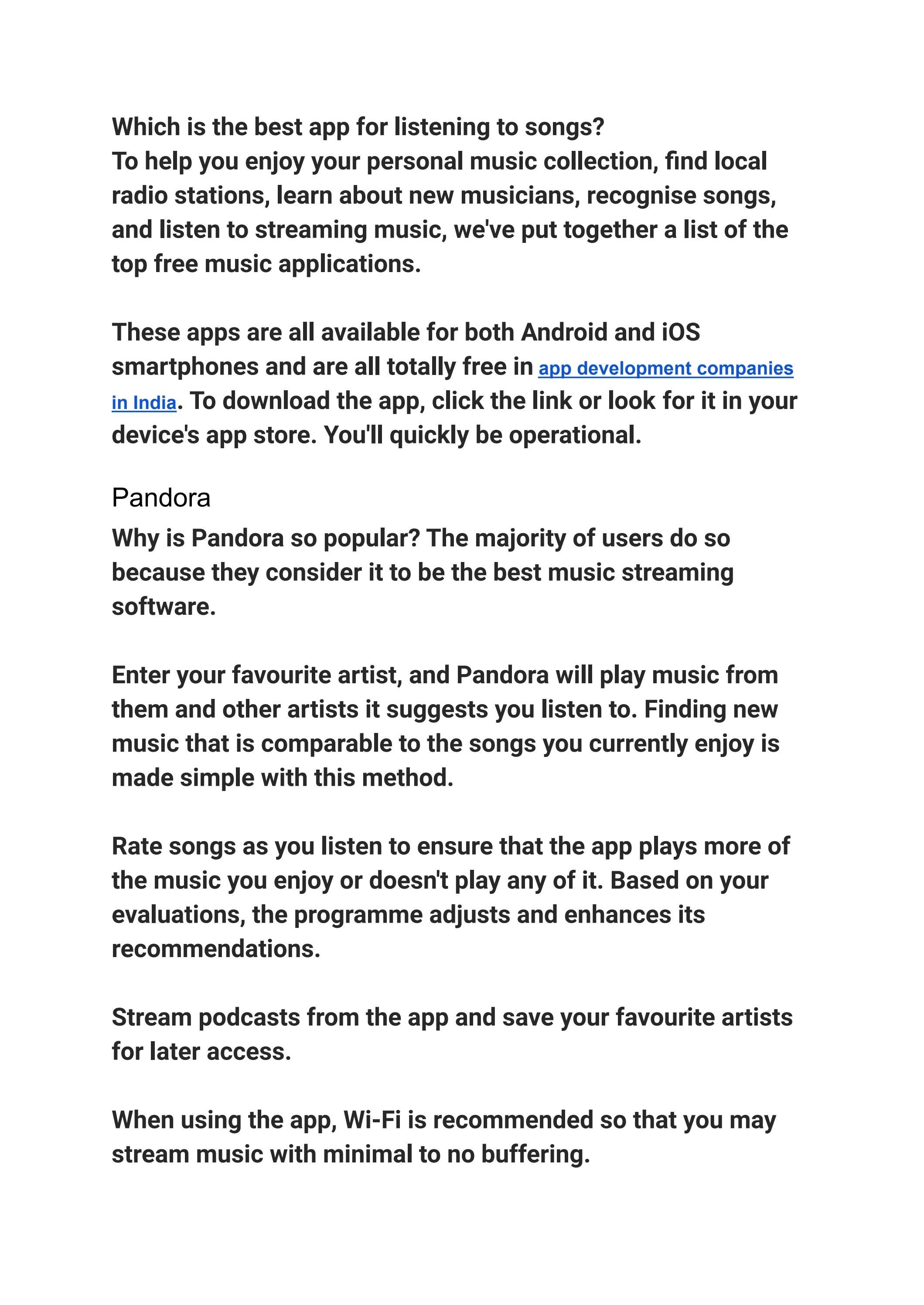 Which is the best app for listening to songs?
To help you enjoy your personal music collection, find local radio stations, learn about new musicians, recognise songs, and listen to streaming music, we've put together a list of the top free music applications.

These apps are all available for both Android and iOS smartphones and are all totally free in app development companies in India. To download the app, click the link or look for it in your device's app store. You'll quickly be operational.

Pandora

Why is Pandora so popular? The majority of users do so because they consider it to be the best music streaming software.

Enter your favourite artist, and Pandora will play music from them and other artists it suggests you listen to. Finding new music that is comparable to the songs you currently enjoy is made simple with this method.

Rate songs as you listen to ensure that the app plays more of the music you enjoy or doesn't play any of it. Based on your evaluations, the programme adjusts and enhances its recommendations.

Stream podcasts from the app and save your favourite artists for later access.

When using the app, Wi-Fi is recommended so that you may stream music with minimal to no buffering.